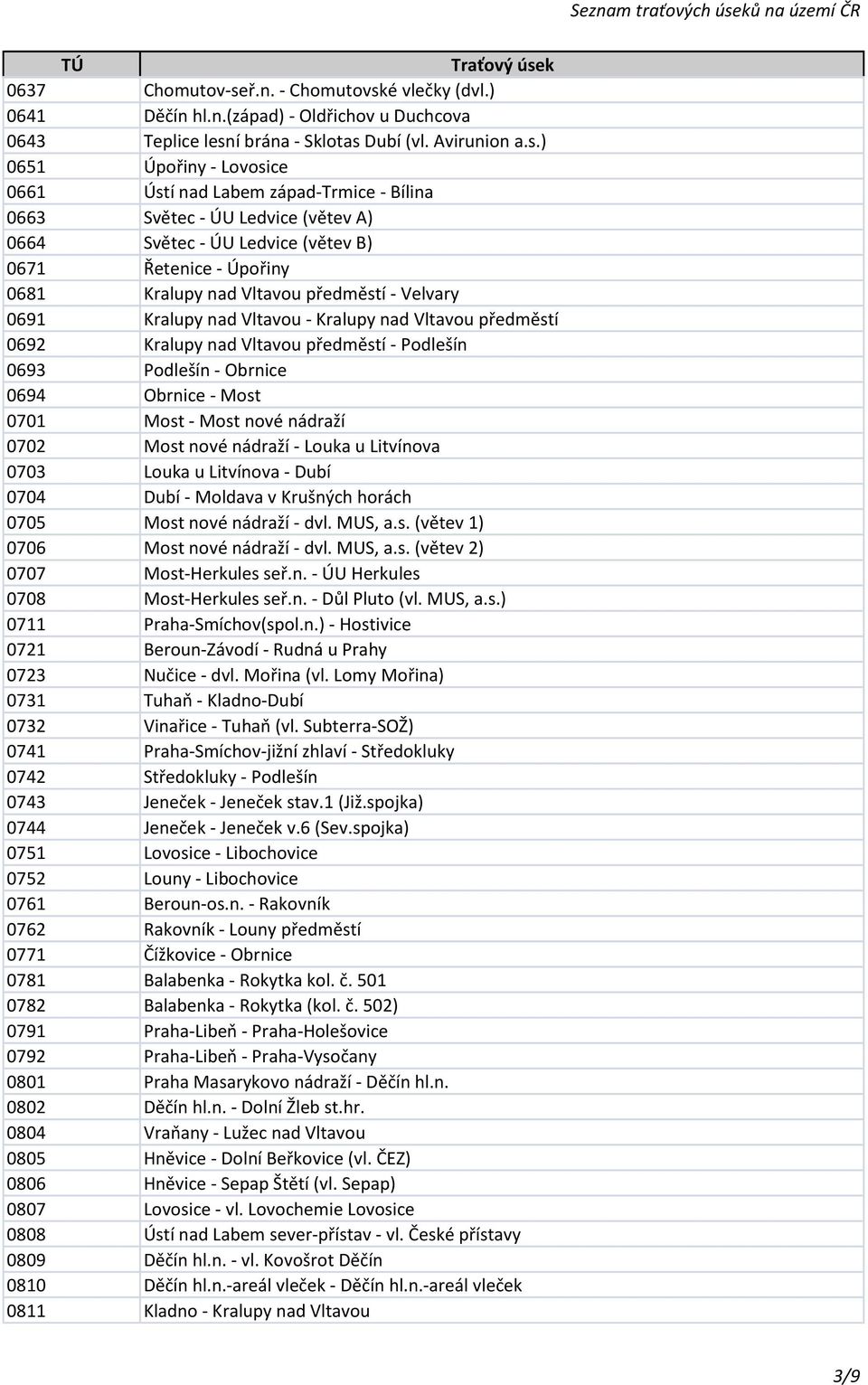 Seznam traťových úseků na území ČR

| TÚ | Traťový úsek |
|---|---|
| 0637 | Chomutov-seř.n. - Chomutovské vlečky (dvl.) |
| 0641 | Děčín hl.n.(západ) - Oldřichov u Duchcova |
| 0643 | Teplice lesní brána - Sklotas Dubí (vl. Avirunion a.s.) |
| 0651 | Úpořiny - Lovosice |
| 0661 | Ústí nad Labem západ-Trmice - Bílina |
| 0663 | Světec - ÚU Ledvice (větev A) |
| 0664 | Světec - ÚU Ledvice (větev B) |
| 0671 | Řetenice - Úpořiny |
| 0681 | Kralupy nad Vltavou předměstí - Velvary |
| 0691 | Kralupy nad Vltavou - Kralupy nad Vltavou předměstí |
| 0692 | Kralupy nad Vltavou předměstí - Podlešín |
| 0693 | Podlešín - Obrnice |
| 0694 | Obrnice - Most |
| 0701 | Most - Most nové nádraží |
| 0702 | Most nové nádraží - Louka u Litvínova |
| 0703 | Louka u Litvínova - Dubí |
| 0704 | Dubí - Moldava v Krušných horách |
| 0705 | Most nové nádraží - dvl. MUS, a.s. (větev 1) |
| 0706 | Most nové nádraží - dvl. MUS, a.s. (větev 2) |
| 0707 | Most-Herkules seř.n. - ÚU Herkules |
| 0708 | Most-Herkules seř.n. - Důl Pluto (vl. MUS, a.s.) |
| 0711 | Praha-Smíchov(spol.n.) - Hostivice |
| 0721 | Beroun-Závodí - Rudná u Prahy |
| 0723 | Nučice - dvl. Mořina (vl. Lomy Mořina) |
| 0731 | Tuhaň - Kladno-Dubí |
| 0732 | Vinařice - Tuhaň (vl. Subterra-SOŽ) |
| 0741 | Praha-Smíchov-jižní zhlaví - Středokluky |
| 0742 | Středokluky - Podlešín |
| 0743 | Jeneček - Jeneček stav.1 (Již.spojka) |
| 0744 | Jeneček - Jeneček v.6 (Sev.spojka) |
| 0751 | Lovosice - Libochovice |
| 0752 | Louny - Libochovice |
| 0761 | Beroun-os.n. - Rakovník |
| 0762 | Rakovník - Louny předměstí |
| 0771 | Čížkovice - Obrnice |
| 0781 | Balabenka - Rokytka kol. č. 501 |
| 0782 | Balabenka - Rokytka (kol. č. 502) |
| 0791 | Praha-Libeň - Praha-Holešovice |
| 0792 | Praha-Libeň - Praha-Vysočany |
| 0801 | Praha Masarykovo nádraží - Děčín hl.n. |
| 0802 | Děčín hl.n. - Dolní Žleb st.hr. |
| 0804 | Vraňany - Lužec nad Vltavou |
| 0805 | Hněvice - Dolní Beřkovice (vl. ČEZ) |
| 0806 | Hněvice - Sepap Štětí (vl. Sepap) |
| 0807 | Lovosice - vl. Lovochemie Lovosice |
| 0808 | Ústí nad Labem sever-přístav - vl. České přístavy |
| 0809 | Děčín hl.n. - vl. Kovošrot Děčín |
| 0810 | Děčín hl.n.-areál vleček - Děčín hl.n.-areál vleček |
| 0811 | Kladno - Kralupy nad Vltavou |

3/9